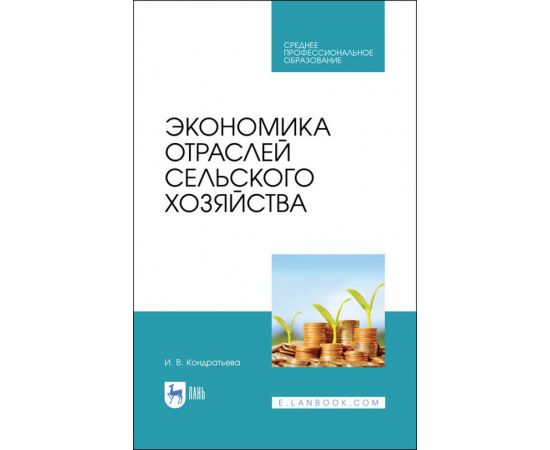 СРЕДНЕЕ ПРОФЕССИОНАЛЬНОЕ ОБРАЗОВАНИЕ

ЭКОНОМИКА ОТРАСЛЕЙ СЕЛЬСКОГО ХОЗЯЙСТВА

И. В. Кондратьева

ЛАНЬ

E.LANBOOK.COM